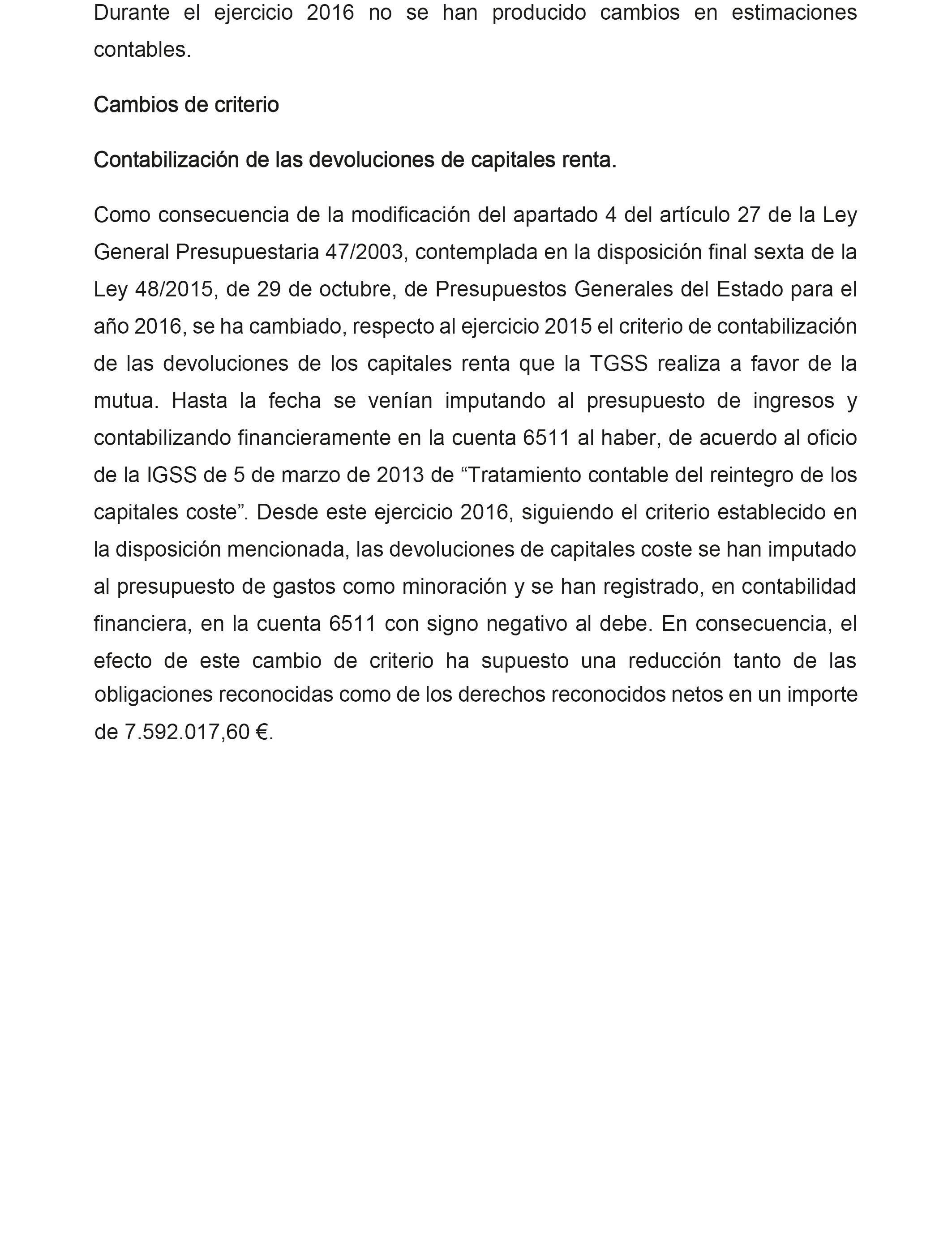 Durante el ejercicio 2016 no se han producido cambios en estimaciones contables.

Cambios de criterio

Contabilización de las devoluciones de capitales renta.

Como consecuencia de la modificación del apartado 4 del artículo 27 de la Ley General Presupuestaria 47/2003, contemplada en la disposición final sexta de la Ley 48/2015, de 29 de octubre, de Presupuestos Generales del Estado para el año 2016, se ha cambiado, respecto al ejercicio 2015 el criterio de contabilización de las devoluciones de los capitales renta que la TGSS realiza a favor de la mutua. Hasta la fecha se venían imputando al presupuesto de ingresos y contabilizando financieramente en la cuenta 6511 al haber, de acuerdo al oficio de la IGSS de 5 de marzo de 2013 de “Tratamiento contable del reintegro de los capitales coste”. Desde este ejercicio 2016, siguiendo el criterio establecido en la disposición mencionada, las devoluciones de capitales coste se han imputado al presupuesto de gastos como minoración y se han registrado, en contabilidad financiera, en la cuenta 6511 con signo negativo al debe. En consecuencia, el efecto de este cambio de criterio ha supuesto una reducción tanto de las obligaciones reconocidas como de los derechos reconocidos netos en un importe de 7.592.017,60 €.